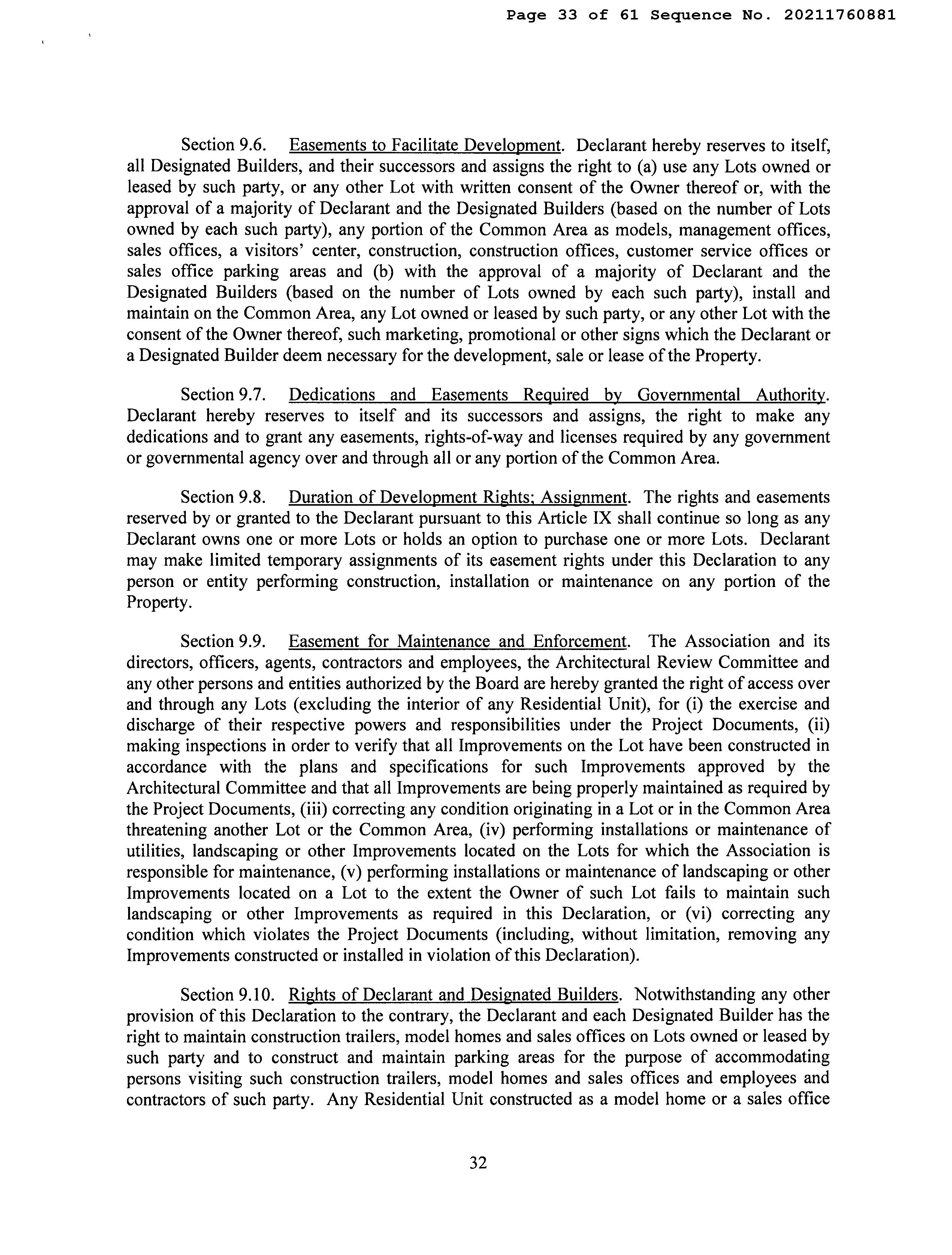 Page 33 of 61 Sequence No. 20211760881

Section 9.6. Easements to Facilitate Development. Declarant hereby reserves to itself, all Designated Builders, and their successors and assigns the right to (a) use any Lots owned or leased by such party, or any other Lot with written consent of the Owner thereof or, with the approval of a majority of Declarant and the Designated Builders (based on the number of Lots owned by each such party), any portion of the Common Area as models, management offices, sales offices, a visitors' center, construction, construction offices, customer service offices or sales office parking areas and (b) with the approval of a majority of Declarant and the Designated Builders (based on the number of Lots owned by each such party), install and maintain on the Common Area, any Lot owned or leased by such party, or any other Lot with the consent of the Owner thereof, such marketing, promotional or other signs which the Declarant or a Designated Builder deem necessary for the development, sale or lease of the Property.

Section 9.7. Dedications and Easements Required by Governmental Authority. Declarant hereby reserves to itself and its successors and assigns, the right to make any dedications and to grant any easements, rights-of-way and licenses required by any government or governmental agency over and through all or any portion of the Common Area.

Section 9.8. Duration of Development Rights; Assignment. The rights and easements reserved by or granted to the Declarant pursuant to this Article IX shall continue so long as any Declarant owns one or more Lots or holds an option to purchase one or more Lots. Declarant may make limited temporary assignments of its easement rights under this Declaration to any person or entity performing construction, installation or maintenance on any portion of the Property.

Section 9.9. Easement for Maintenance and Enforcement. The Association and its directors, officers, agents, contractors and employees, the Architectural Review Committee and any other persons and entities authorized by the Board are hereby granted the right of access over and through any Lots (excluding the interior of any Residential Unit), for (i) the exercise and discharge of their respective powers and responsibilities under the Project Documents, (ii) making inspections in order to verify that all Improvements on the Lot have been constructed in accordance with the plans and specifications for such Improvements approved by the Architectural Committee and that all Improvements are being properly maintained as required by the Project Documents, (iii) correcting any condition originating in a Lot or in the Common Area threatening another Lot or the Common Area, (iv) performing installations or maintenance of utilities, landscaping or other Improvements located on the Lots for which the Association is responsible for maintenance, (v) performing installations or maintenance of landscaping or other Improvements located on a Lot to the extent the Owner of such Lot fails to maintain such landscaping or other Improvements as required in this Declaration, or (vi) correcting any condition which violates the Project Documents (including, without limitation, removing any Improvements constructed or installed in violation of this Declaration).

Section 9.10. Rights of Declarant and Designated Builders. Notwithstanding any other provision of this Declaration to the contrary, the Declarant and each Designated Builder has the right to maintain construction trailers, model homes and sales offices on Lots owned or leased by such party and to construct and maintain parking areas for the purpose of accommodating persons visiting such construction trailers, model homes and sales offices and employees and contractors of such party. Any Residential Unit constructed as a model home or a sales office

32